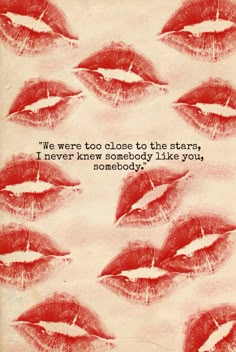 "We were too close to the stars,
I never knew somebody like you,
somebody."